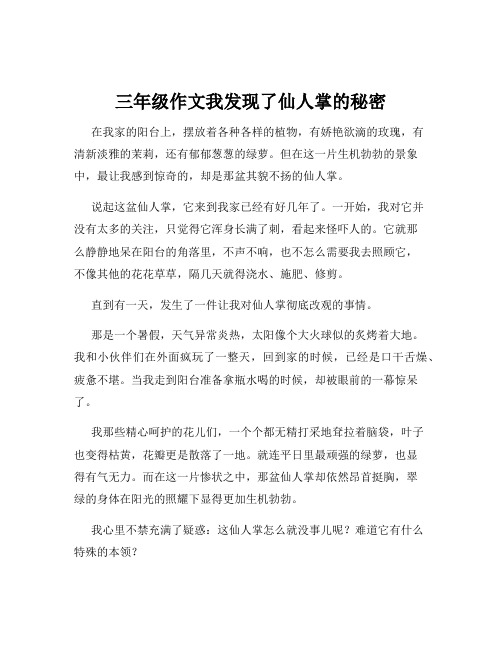 三年级作文我发现了仙人掌的秘密

在我家的阳台上，摆放着各种各样的植物，有娇艳欲滴的玫瑰，有清新淡雅的茉莉，还有郁郁葱葱的绿萝。但在这一片生机勃勃的景象中，最让我感到惊奇的，却是那盆其貌不扬的仙人掌。

说起这盆仙人掌，它来到我家已经有好几年了。一开始，我对它并没有太多的关注，只觉得它浑身长满了刺，看起来怪吓人的。它就那么静静地呆在阳台的角落里，不声不响，也不怎么需要我去照顾它，不像其他的花花草草，隔几天就得浇水、施肥、修剪。

直到有一天，发生了一件让我对仙人掌彻底改观的事情。

那是一个暑假，天气异常炎热，太阳像个大火球似的炙烤着大地。我和小伙伴们在外面疯玩了一整天，回到家的时候，已经是口干舌燥、疲惫不堪。当我走到阳台准备拿瓶水喝的时候，却被眼前的一幕惊呆了。

我那些精心呵护的花儿们，一个个都无精打采地耷拉着脑袋，叶子也变得枯黄，花瓣更是散落了一地。就连平日里最顽强的绿萝，也显得有气无力。而在这一片惨状之中，那盆仙人掌却依然昂首挺胸，翠绿的身体在阳光的照耀下显得更加生机勃勃。

我心里不禁充满了疑惑：这仙人掌怎么就没事儿呢？难道它有什么特殊的本领？